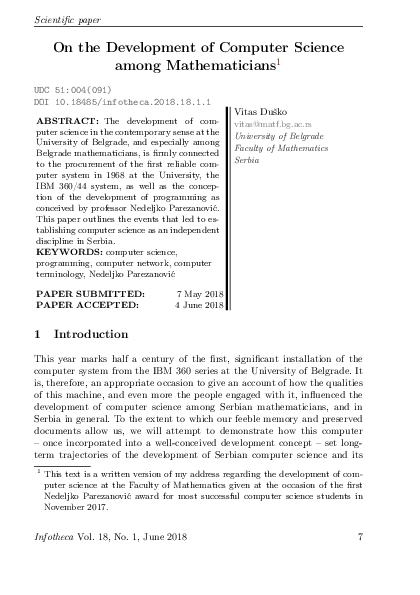 Scientific paper

On the Development of Computer Science among Mathematicians$^{1}$

UDC 51:004(091)
DOI 10.18485/infotheca.2018.18.1.1

ABSTRACT: The development of computer science in the contemporary sense at the University of Belgrade, and especially among Belgrade mathematicians, is firmly connected to the procurement of the first reliable computer system in 1968 at the University, the IBM 360/44 system, as well as the conception of the development of programming as conceived by professor Nedeljko Parezanović. This paper outlines the events that led to establishing computer science as an independent discipline in Serbia.

KEYWORDS: computer science, programming, computer network, computer terminology, Nedeljko Parezanović

PAPER SUBMITTED: 7 May 2018
PAPER ACCEPTED: 4 June 2018

Vitas Duško
vitas@matf.bg.ac.rs
University of Belgrade
Faculty of Mathematics
Serbia

1 Introduction

This year marks half a century of the first, significant installation of the computer system from the IBM 360 series at the University of Belgrade. It is, therefore, an appropriate occasion to give an account of how the qualities of this machine, and even more the people engaged with it, influenced the development of computer science among Serbian mathematicians, and in Serbia in general. To the extent to which our feeble memory and preserved documents allow us, we will attempt to demonstrate how this computer – once incorporated into a well-conceived development concept – set long-term trajectories of the development of Serbian computer science and its

$^{1}$ This text is a written version of my address regarding the development of computer science at the Faculty of Mathematics given at the occasion of the first Nedeljko Parezanović award for most successful computer science students in November 2017.

Infotheca Vol. 18, No. 1, June 2018 7